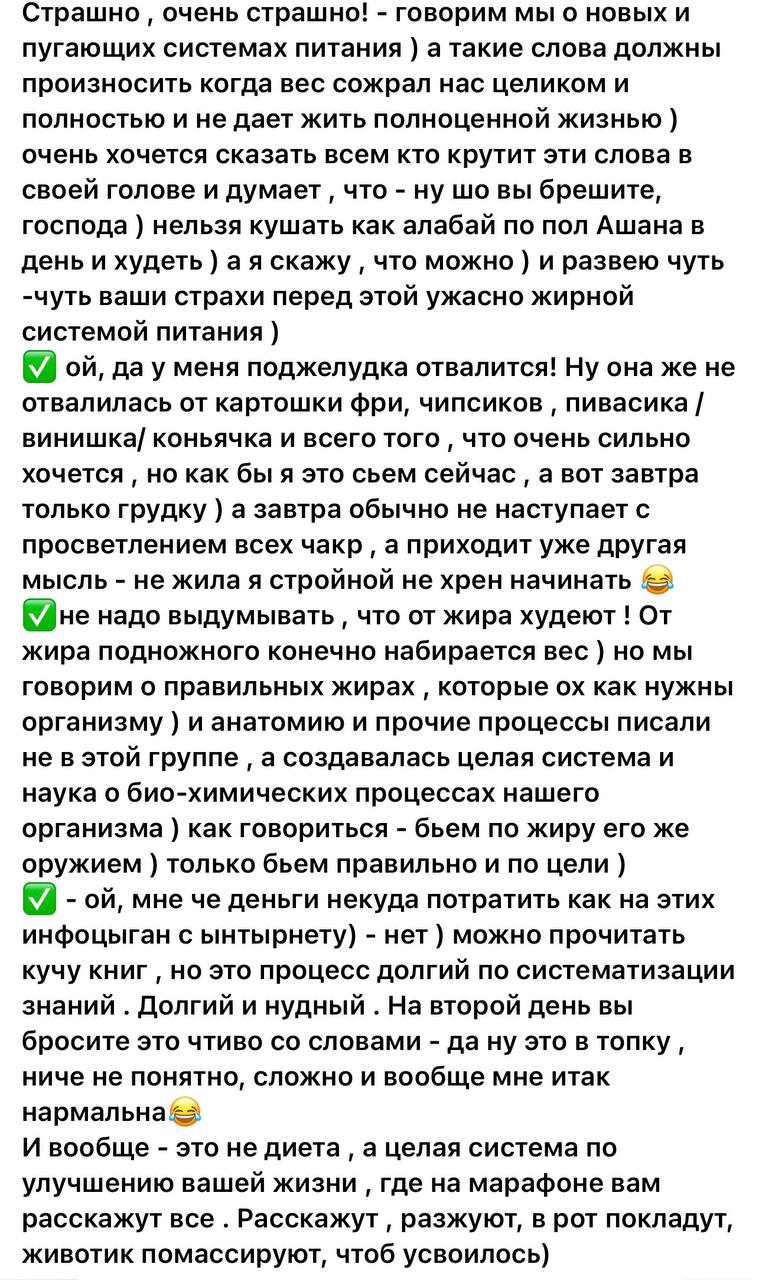 Страшно , очень страшно! - говорим мы о новых и пугающих системах питания ) а такие слова должны произносить когда вес сожрал нас целиком и полностью и не дает жить полноценной жизнью ) очень хочется сказать всем кто крутит эти слова в своей голове и думает , что - ну шо вы брешите, господа ) нельзя кушать как алабай по пол Ашана в день и худеть ) а я скажу , что можно ) и развею чуть -чуть ваши страхи перед этой ужасно жирной системой питания )
✅ ой, да у меня поджелудка отвалится! Ну она же не отвалилась от картошки фри, чипсиков , пивасика / винишка/ коньячка и всего того , что очень сильно хочется , но как бы я это сьем сейчас , а вот завтра только грудку ) а завтра обычно не наступает с просветлением всех чакр , а приходит уже другая мысль - не жила я стройной не хрен начинать 😂
✅не надо выдумывать , что от жира худеют ! От жира подножного конечно набирается вес ) но мы говорим о правильных жирах , которые ох как нужны организму ) и анатомию и прочие процессы писали не в этой группе , а создавалась целая система и наука о био-химических процессах нашего организма ) как говориться - бьем по жиру его же оружием ) только бьем правильно и по цели )
✅ - ой, мне че деньги некуда потратить как на этих инфоцыган с ынтырнету) - нет ) можно прочитать кучу книг , но это процесс долгий по систематизации знаний . Долгий и нудный . На второй день вы бросите это чтиво со словами - да ну это в топку , ниче не понятно, сложно и вообще мне итак нармальна😂
И вообще - это не диета , а целая система по улучшению вашей жизни , где на марафоне вам расскажут все . Расскажут , разжуют, в рот покладут, животик помассируют, чтоб усвоилось)